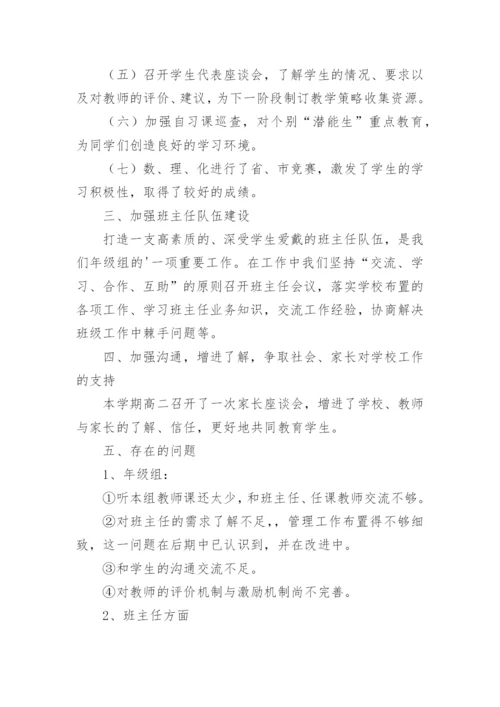 （五）召开学生代表座谈会，了解学生的情况、要求以及对教师的评价、建议，为下一阶段制订教学策略收集资源。

（六）加强自习课巡查，对个别“潜能生”重点教育，为同学们创造良好的学习环境。

（七）数、理、化进行了省、市竞赛，激发了学生的学习积极性，取得了较好的成绩。

三、加强班主任队伍建设

打造一支高素质的、深受学生爱戴的班主任队伍，是我们年级组的'一项重要工作。在工作中我们坚持“交流、学习、合作、互助”的原则召开班主任会议，落实学校布置的各项工作、学习班主任业务知识，交流工作经验，协商解决班级工作中棘手问题等。

四、加强沟通，增进了解，争取社会、家长对学校工作的支持

本学期高二召开了一次家长座谈会，增进了学校、教师与家长的了解、信任，更好地共同教育学生。

五、存在的问题

1、年级组：

①听本组教师课还太少，和班主任、任课教师交流不够。

②对班主任的需求了解不足，，管理工作布置得不够细致，这一问题在后期中已认识到，并在改进中。

③和学生的沟通交流不足。

④对教师的评价机制与激励机制尚不完善。

2、班主任方面